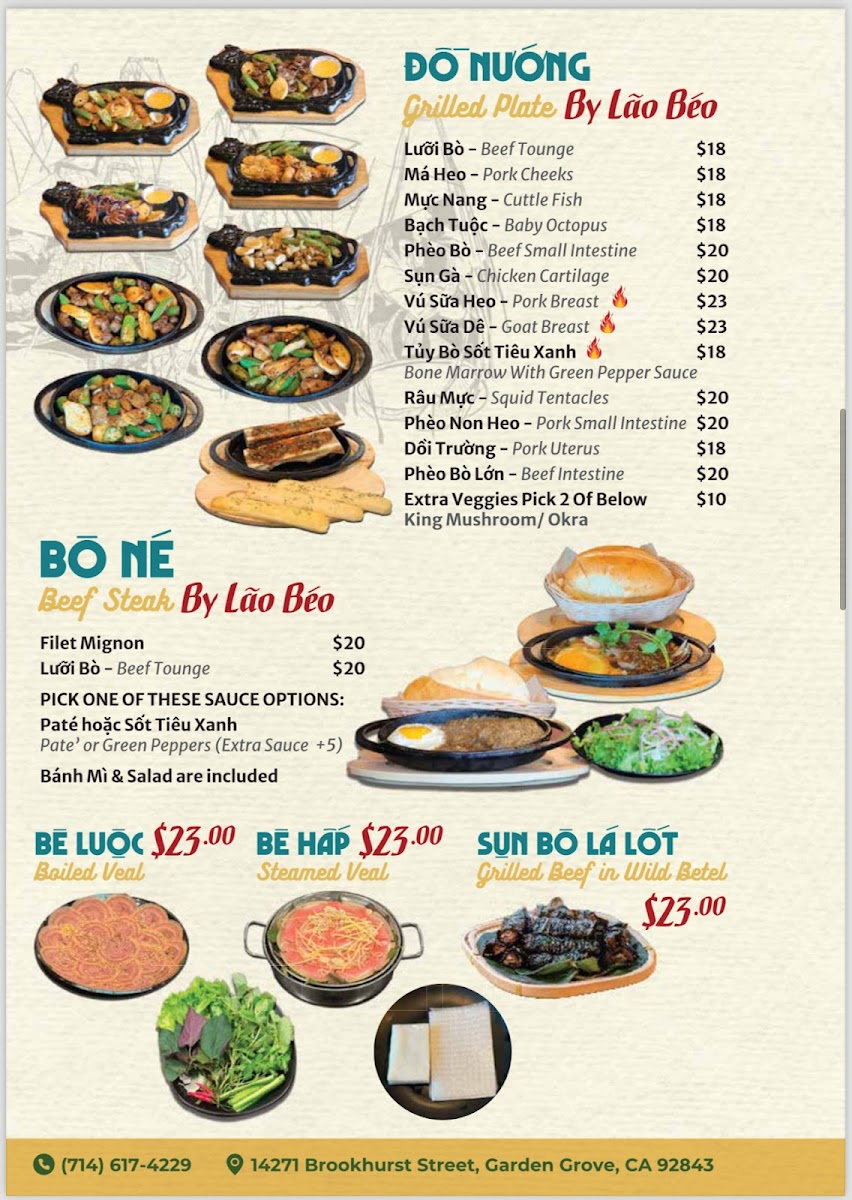 ĐỒ NƯỚNG
Grilled Plate By Lão Béo

Lưỡi Bò - Beef Tounge $18
Má Heo - Pork Cheeks $18
Mực Nang - Cuttle Fish $18
Bạch Tuộc - Baby Octopus $18
Phèo Bò - Beef Small Intestine $20
Sụn Gà - Chicken Cartilage $20
Vú Sữa Heo - Pork Breast $23
Vú Sữa Dê - Goat Breast $23
Tủy Bò Sốt Tiêu Xanh $18
Bone Marrow With Green Pepper Sauce
Râu Mực - Squid Tentacles $20
Phèo Non Heo - Pork Small Intestine $20
Dồi Trường - Pork Uterus $18
Phèo Bò Lớn - Beef Intestine $20
Extra Veggies Pick 2 Of Below $10
King Mushroom/ Okra

BÒ NÉ
Beef Steak By Lão Béo

Filet Mignon $20
Lưỡi Bò - Beef Tounge $20
PICK ONE OF THESE SAUCE OPTIONS:
Paté hoặc Sốt Tiêu Xanh
Pate' or Green Peppers (Extra Sauce +5)
Bánh Mì & Salad are included

BÊ LUỘC $23.00
Boiled Veal

BÊ HẤP $23.00
Steamed Veal

SỤN BÒ LÁ LỐT
Grilled Beef in Wild Betel
$23.00

(714) 617-4229 14271 Brookhurst Street, Garden Grove, CA 92843